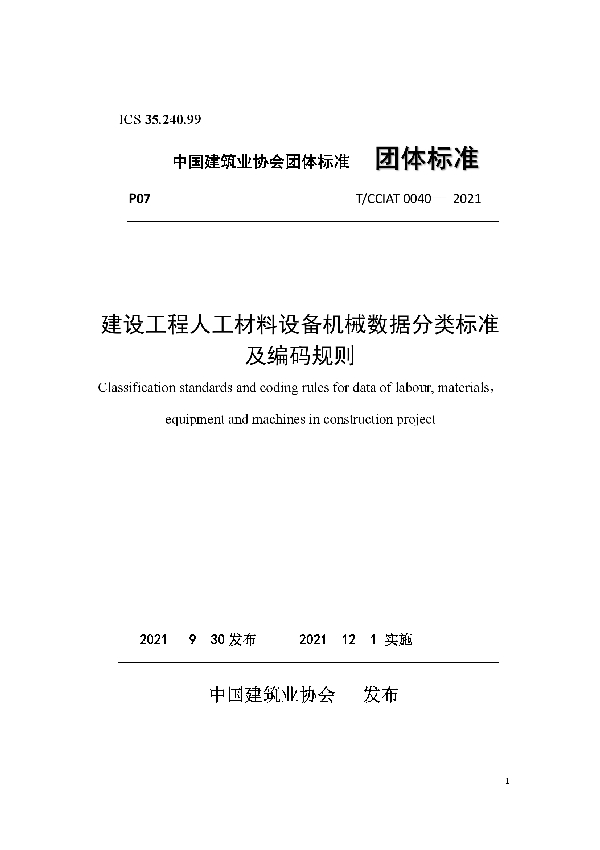 ICS 35.240.99

中国建筑业协会团体标准 团体标准

P07 T/CCIAT 0040 2021

建设工程人工材料设备机械数据分类标准及编码规则

Classification standards and coding rules for data of labour, materials, equipment and machines in construction project

2021 9 30 发布 2021 12 1 实施

中国建筑业协会 发布

1